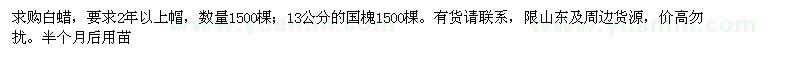 求购白蜡，要求2年以上帽，数量1500棵；13公分的国槐1500棵。有货请联系，限山东及周边货源，价高勿扰。半个月后用苗